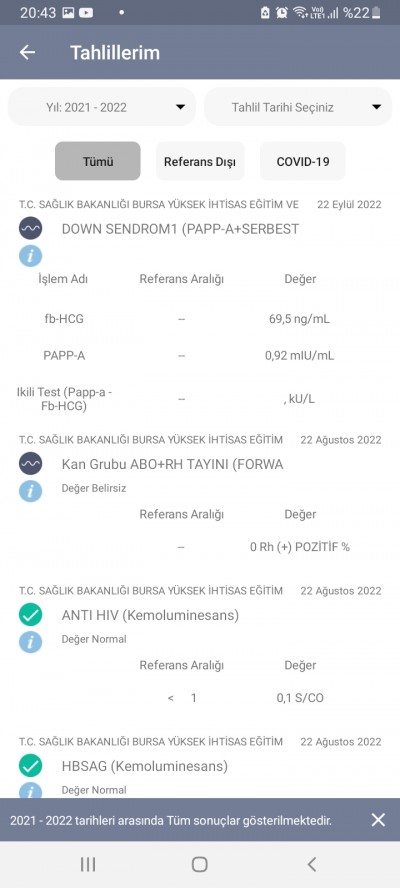 20:43 %22

Tahlillerim

Yıl: 2021 - 2022

Tahlil Tarihi Seçiniz

Tümü

Referans Dışı

COVID-19

T.C. SAĞLIK BAKANLIĞI BURSA YÜKSEK İHTİSAS EĞİTİM VE 22 Eylül 2022

DOWN SENDROM1 (PAPP-A+SERBEST

| İşlem Adı | Referans Aralığı | Değer |
|---|---|---|
| fb-HCG | -- | 69,5 ng/mL |
| PAPP-A | -- | 0,92 mIU/mL |
| Ikili Test (Papp-a - Fb-HCG) | -- | , kU/L |

T.C. SAĞLIK BAKANLIĞI BURSA YÜKSEK İHTİSAS EĞİTİM 22 Ağustos 2022

Kan Grubu ABO+RH TAYINI (FORWA

Değer Belirsiz

| Referans Aralığı | Değer |
|---|---|
| -- | 0 Rh (+) POZİTİF % |

T.C. SAĞLIK BAKANLIĞI BURSA YÜKSEK İHTİSAS EĞİTİM 22 Ağustos 2022

ANTI HIV (Kemoluminesans)

Değer Normal

| Referans Aralığı | Değer |
|---|---|
| < 1 | 0,1 S/CO |

T.C. SAĞLIK BAKANLIĞI BURSA YÜKSEK İHTİSAS EĞİTİM 22 Ağustos 2022

HBSAG (Kemoluminesans)

Değer Normal

2021 - 2022 tarihleri arasında Tüm sonuçlar gösterilmektedir.